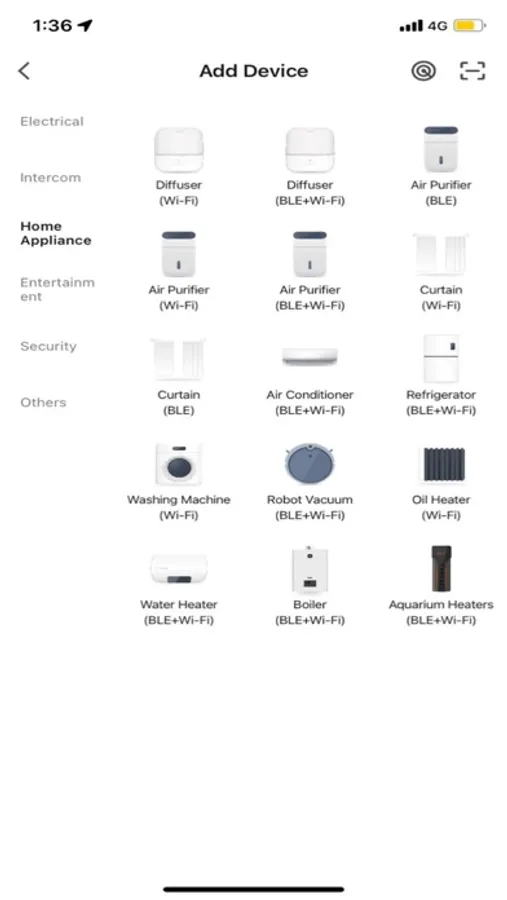 1:36

4G

Add Device

Electrical

Intercom

Home Appliance

Entertainment

Security

Others

Diffuser (Wi-Fi)

Diffuser (BLE+Wi-Fi)

Air Purifier (BLE)

Air Purifier (Wi-Fi)

Air Purifier (BLE+Wi-Fi)

Curtain (Wi-Fi)

Curtain (BLE)

Air Conditioner (BLE+Wi-Fi)

Refrigerator (BLE+Wi-Fi)

Washing Machine (Wi-Fi)

Robot Vacuum (BLE+Wi-Fi)

Oil Heater (Wi-Fi)

Water Heater (BLE+Wi-Fi)

Boiler (BLE+Wi-Fi)

Aquarium Heaters (BLE+Wi-Fi)